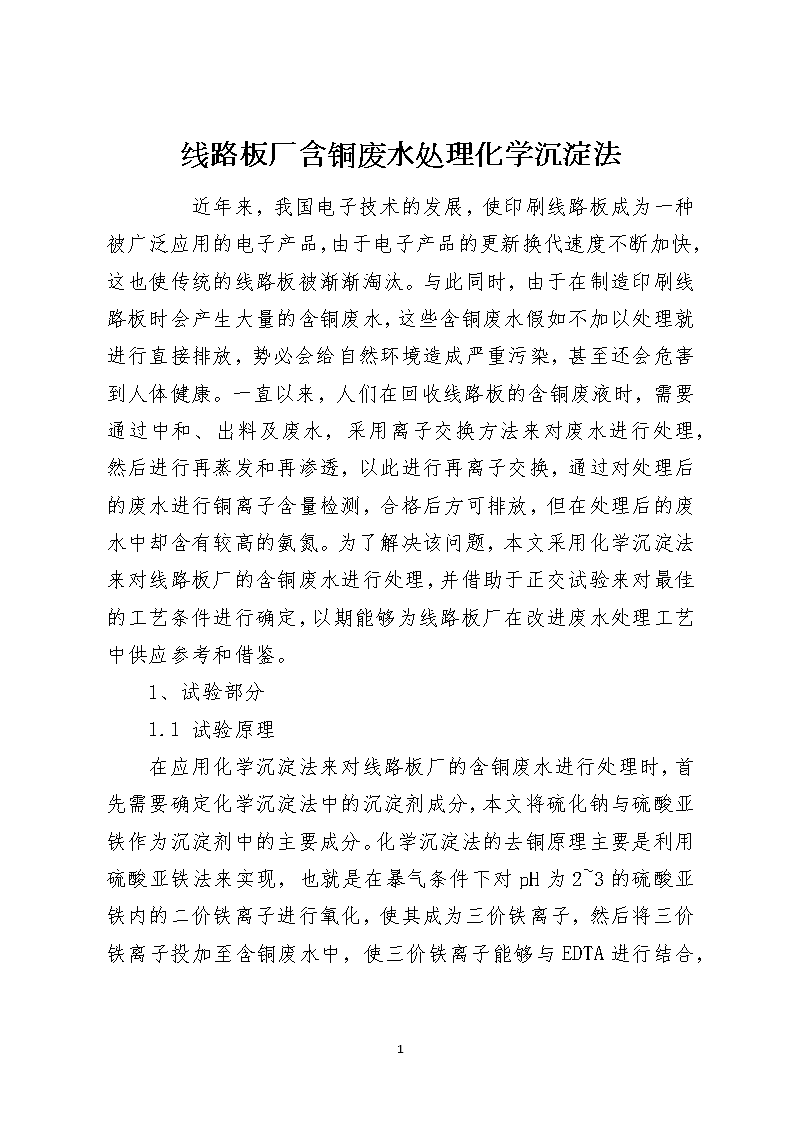 线路板厂含铜废水处理化学沉淀法

近年来，我国电子技术的发展，使印刷线路板成为一种被广泛应用的电子产品，由于电子产品的更新换代速度不断加快，这也使传统的线路板被渐渐淘汰。与此同时，由于在制造印刷线路板时会产生大量的含铜废水，这些含铜废水假如不加以处理就进行直接排放，势必会给自然环境造成严重污染，甚至还会危害到人体健康。一直以来，人们在回收线路板的含铜废液时，需要通过中和、出料及废水，采用离子交换方法来对废水进行处理，然后进行再蒸发和再渗透，以此进行再离子交换，通过对处理后的废水进行铜离子含量检测，合格后方可排放，但在处理后的废水中却含有较高的氨氮。为了解决该问题，本文采用化学沉淀法来对线路板厂的含铜废水进行处理，并借助于正交试验来对最佳的工艺条件进行确定，以期能够为线路板厂在改进废水处理工艺中供应参考和借鉴。

1、试验部分

1.1 试验原理

在应用化学沉淀法来对线路板厂的含铜废水进行处理时，首先需要确定化学沉淀法中的沉淀剂成分，本文将硫化钠与硫酸亚铁作为沉淀剂中的主要成分。化学沉淀法的去铜原理主要是利用硫酸亚铁法来实现，也就是在暴气条件下对 pH 为 2~3 的硫酸亚铁内的二价铁离子进行氧化，使其成为三价铁离子，然后将三价铁离子投加至含铜废水中，使三价铁离子能够与 EDTA 进行结合，

1